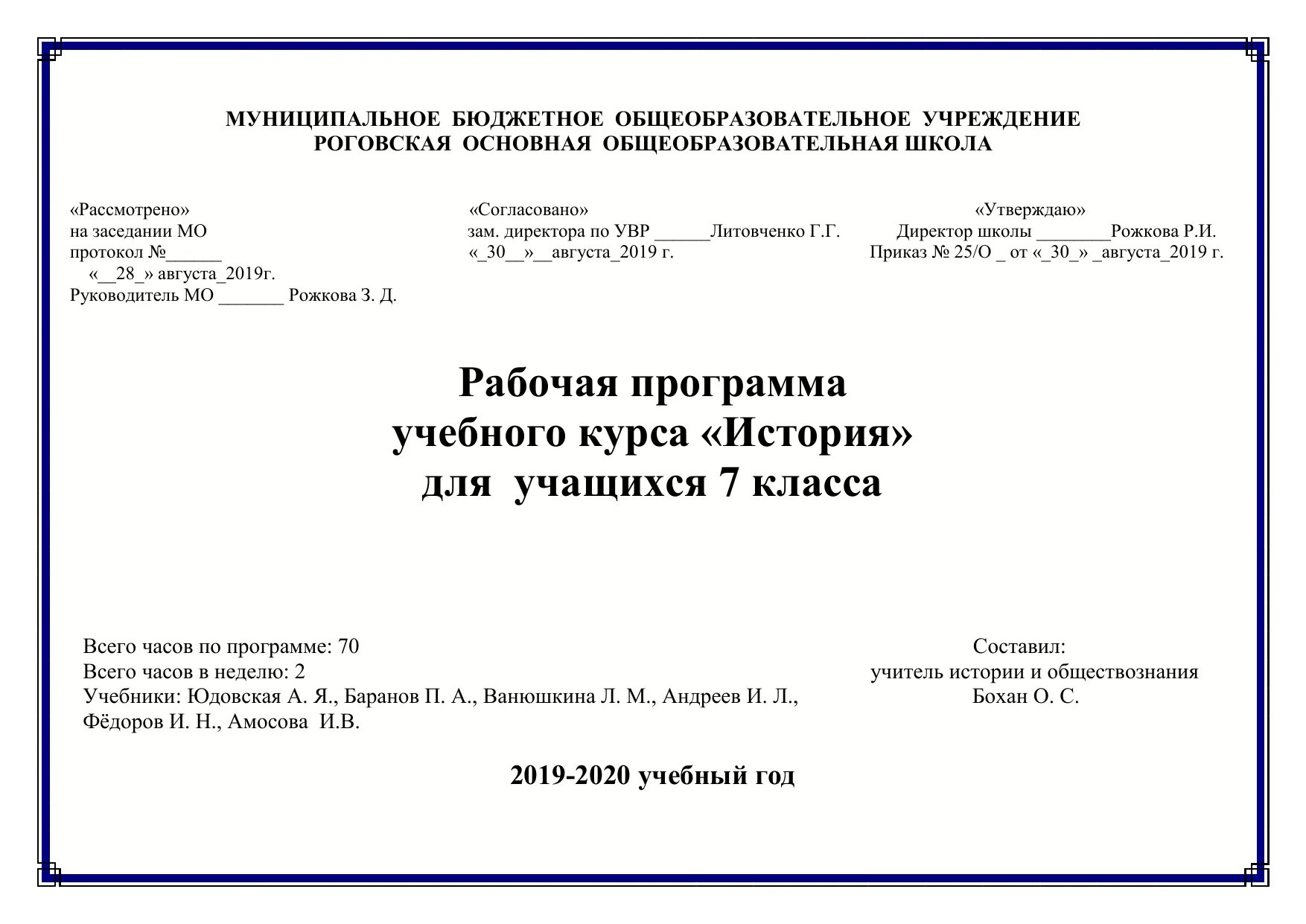 МУНИЦИПАЛЬНОЕ БЮДЖЕТНОЕ ОБЩЕОБРАЗОВАТЕЛЬНОЕ УЧРЕЖДЕНИЕ
РОГОВСКАЯ ОСНОВНАЯ ОБЩЕОБРАЗОВАТЕЛЬНАЯ ШКОЛА

«Рассмотрено»
на заседании МО
протокол №______
«__28_» августа_2019г.
Руководитель МО _______ Рожкова З. Д.

«Согласовано»
зам. директора по УВР ______Литовченко Г.Г.
«_30__»__августа_2019 г.

«Утверждаю»
Директор школы ________Рожкова Р.И.
Приказ № 25/О _ от «_30_» _августа_2019 г.

Рабочая программа
учебного курса «История»
для учащихся 7 класса

Всего часов по программе: 70
Всего часов в неделю: 2
Учебники: Юдовская А. Я., Баранов П. А., Ванюшкина Л. М., Андреев И. Л., Фёдоров И. Н., Амосова И.В.

Составил:
учитель истории и обществознания
Бохан О. С.

2019-2020 учебный год